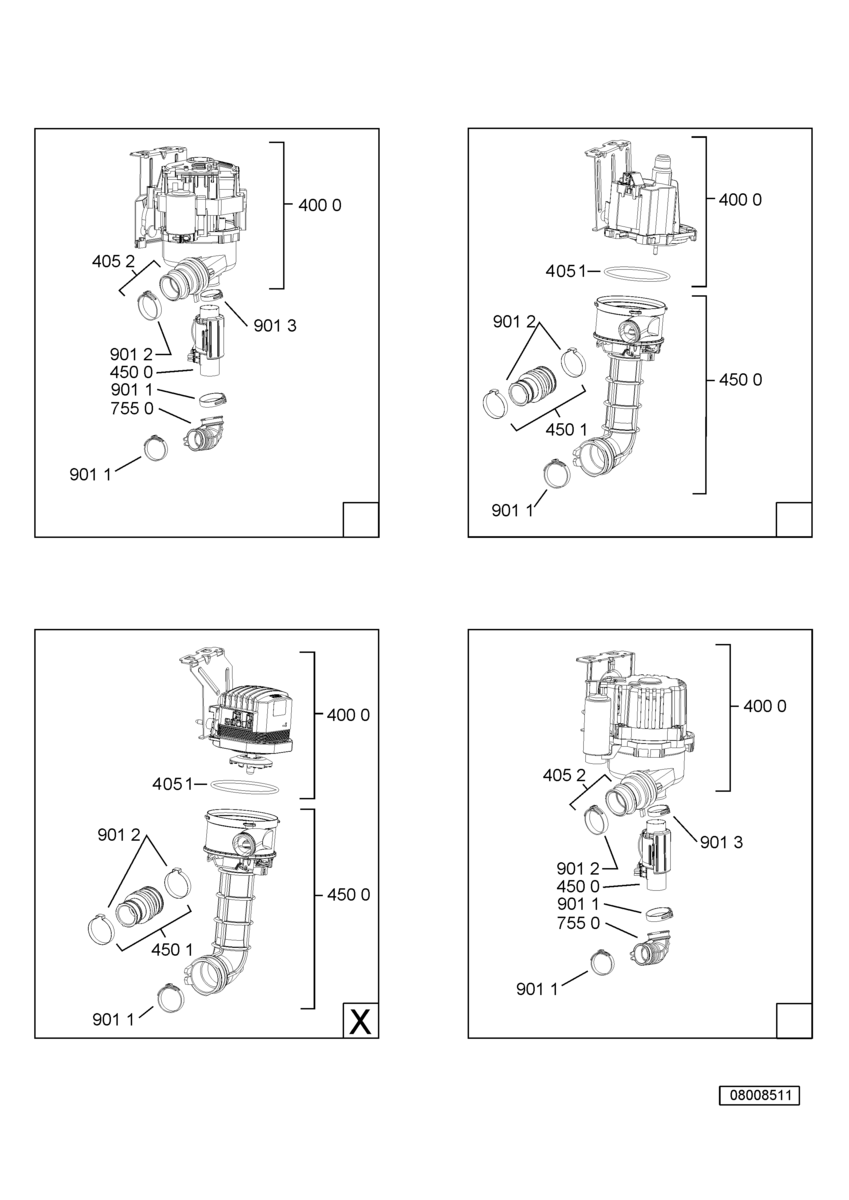 400 0
405 2
901 3
901 2
450 0
901 1
755 0
901 1

400 0
405 1
901 2
450 0
450 1
901 1

400 0
405 1
901 2
450 0
450 1
901 1
X

400 0
405 2
901 3
901 2
450 0
901 1
755 0
901 1

08008511